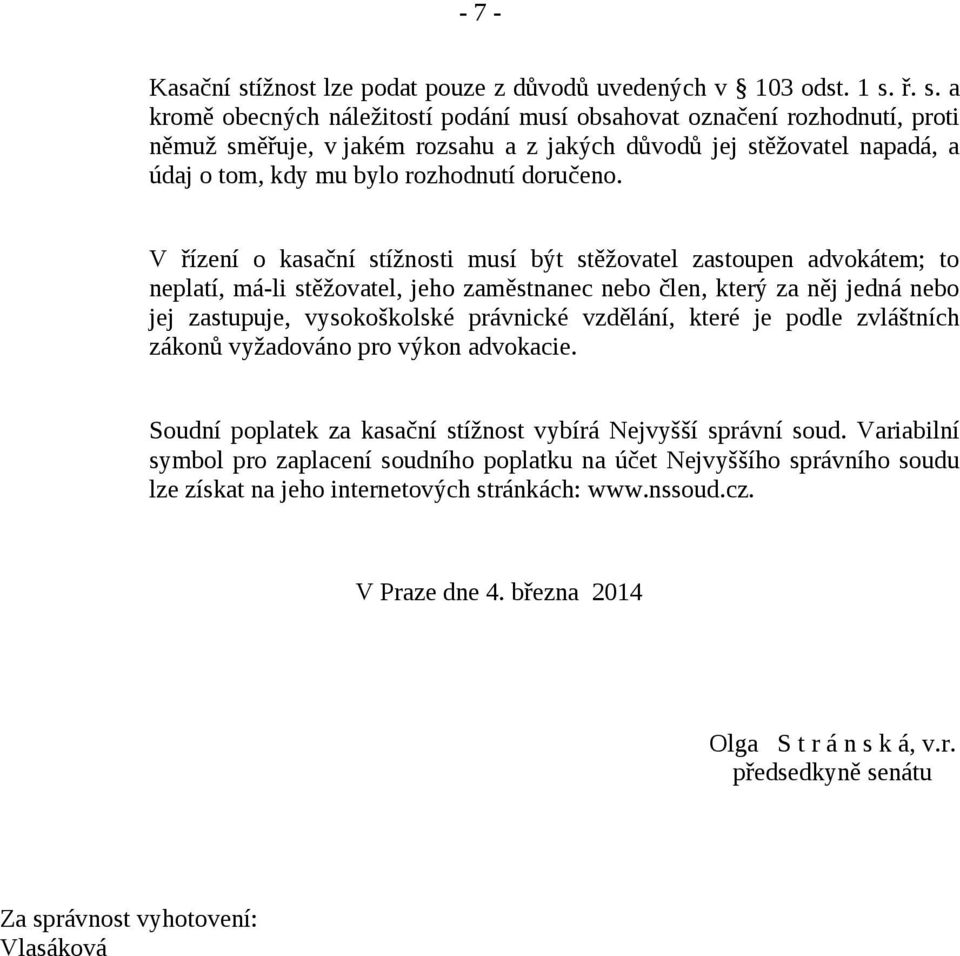 - 7 -

Kasační stížnost lze podat pouze z důvodů uvedených v § 103 odst. 1 s. ř. s. a kromě obecných náležitostí podání musí obsahovat označení rozhodnutí, proti němuž směřuje, v jakém rozsahu a z jakých důvodů jej stěžovatel napadá, a údaj o tom, kdy mu bylo rozhodnutí doručeno.

V řízení o kasační stížnosti musí být stěžovatel zastoupen advokátem; to neplatí, má-li stěžovatel, jeho zaměstnanec nebo člen, který za něj jedná nebo jej zastupuje, vysokoškolské právnické vzdělání, které je podle zvláštních zákonů vyžadováno pro výkon advokacie.

Soudní poplatek za kasační stížnost vybírá Nejvyšší správní soud. Variabilní symbol pro zaplacení soudního poplatku na účet Nejvyššího správního soudu lze získat na jeho internetových stránkách: www.nssoud.cz.

V Praze dne 4. března 2014

Olga S t r á n s k á, v.r.
předsedkyně senátu

Za správnost vyhotovení:
Vlasáková